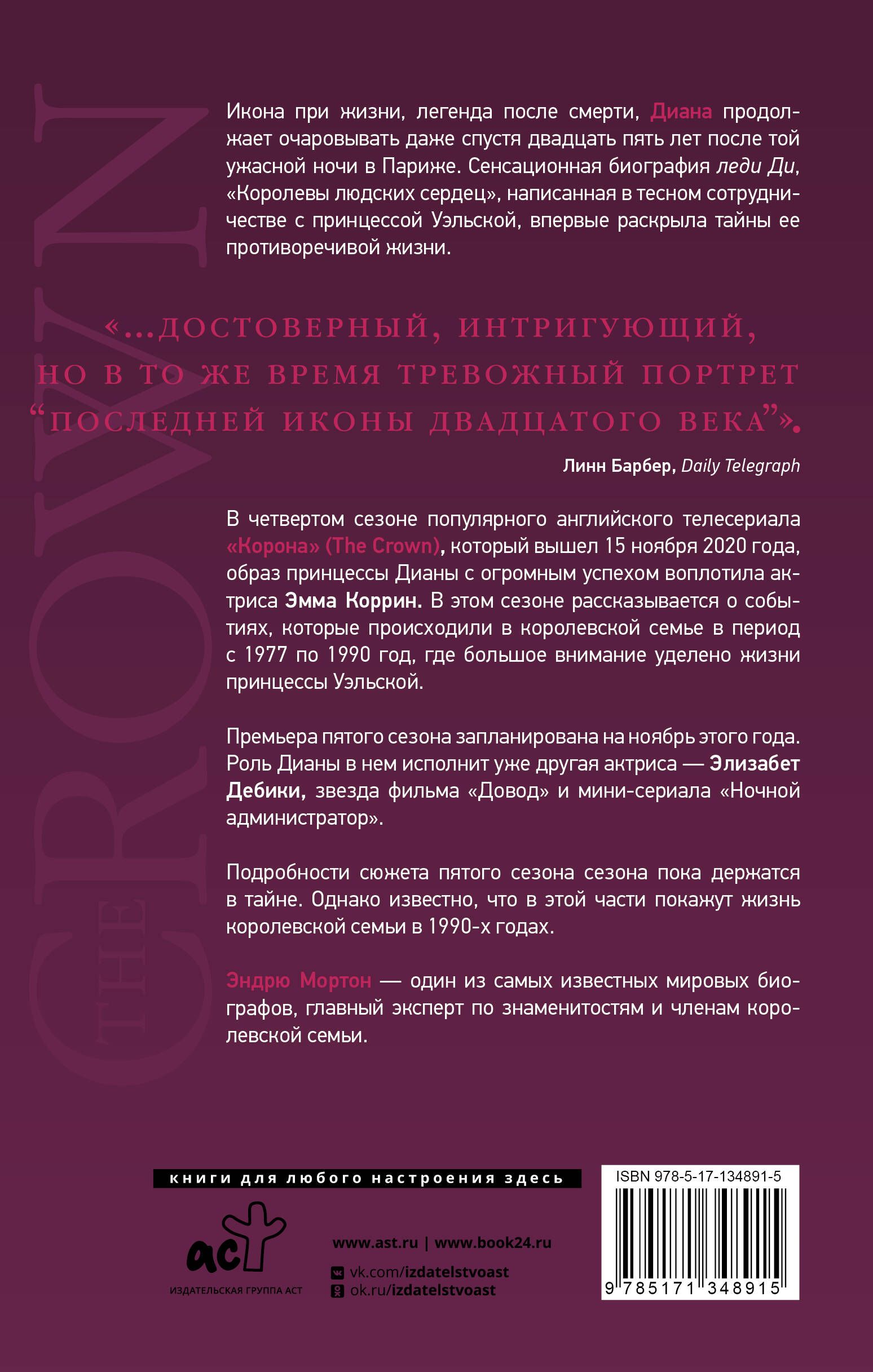 Икона при жизни, легенда после смерти, Диана продолжает очаровывать даже спустя двадцать пять лет после той ужасной ночи в Париже. Сенсационная биография леди Ди, «Королевы людских сердец», написанная в тесном сотрудничестве с принцессой Уэльской, впервые раскрыла тайны ее противоречивой жизни.

«...ДОСТОВЕРНЫЙ, ИНТРИГУЮЩИЙ, НО В ТО ЖЕ ВРЕМЯ ТРЕВОЖНЫЙ ПОРТРЕТ "ПОСЛЕДНЕЙ ИКОНЫ ДВАДЦАТОГО ВЕКА"».

Линн Барбер, Daily Telegraph

В четвертом сезоне популярного английского телесериала «Корона» (The Crown), который вышел 15 ноября 2020 года, образ принцессы Дианы с огромным успехом воплотила актриса Эмма Коррин. В этом сезоне рассказывается о событиях, которые происходили в королевской семье в период с 1977 по 1990 год, где большое внимание уделено жизни принцессы Уэльской.

Премьера пятого сезона запланирована на ноябрь этого года. Роль Дианы в нем исполнит уже другая актриса — Элизабет Дебики, звезда фильма «Довод» и мини-сериала «Ночной администратор».

Подробности сюжета пятого сезона сезона пока держатся в тайне. Однако известно, что в этой части покажут жизнь королевской семьи в 1990-х годах.

Эндрю Мортон — один из самых известных мировых биографов, главный эксперт по знаменитостям и членам королевской семьи.

книги для любого настроения здесь

аст
ИЗДАТЕЛЬСКАЯ ГРУППА АСТ

www.ast.ru | www.book24.ru
vk.com/izdatelstvoast
ok.ru/izdatelstvoast

ISBN 978-5-17-134891-5
9 785171 348915

THE CROWN